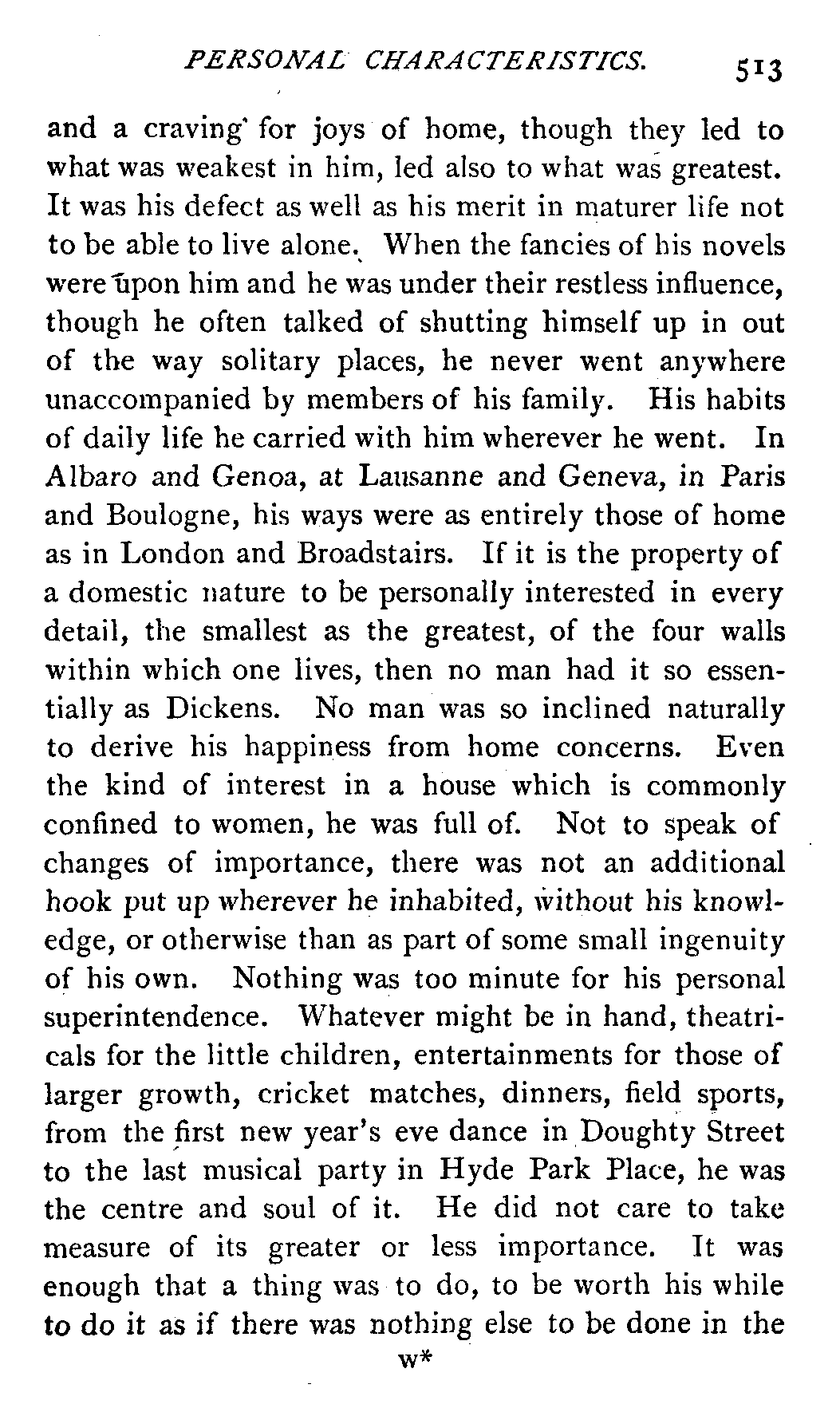 PERSONAL CHARACTERISTICS. 513

and a craving for joys of home, though they led to what was weakest in him, led also to what was greatest. It was his defect as well as his merit in maturer life not to be able to live alone. When the fancies of his novels were upon him and he was under their restless influence, though he often talked of shutting himself up in out of the way solitary places, he never went anywhere unaccompanied by members of his family. His habits of daily life he carried with him wherever he went. In Albaro and Genoa, at Lausanne and Geneva, in Paris and Boulogne, his ways were as entirely those of home as in London and Broadstairs. If it is the property of a domestic nature to be personally interested in every detail, the smallest as the greatest, of the four walls within which one lives, then no man had it so essentially as Dickens. No man was so inclined naturally to derive his happiness from home concerns. Even the kind of interest in a house which is commonly confined to women, he was full of. Not to speak of changes of importance, there was not an additional hook put up wherever he inhabited, without his knowledge, or otherwise than as part of some small ingenuity of his own. Nothing was too minute for his personal superintendence. Whatever might be in hand, theatricals for the little children, entertainments for those of larger growth, cricket matches, dinners, field sports, from the first new year's eve dance in Doughty Street to the last musical party in Hyde Park Place, he was the centre and soul of it. He did not care to take measure of its greater or less importance. It was enough that a thing was to do, to be worth his while to do it as if there was nothing else to be done in the

w*